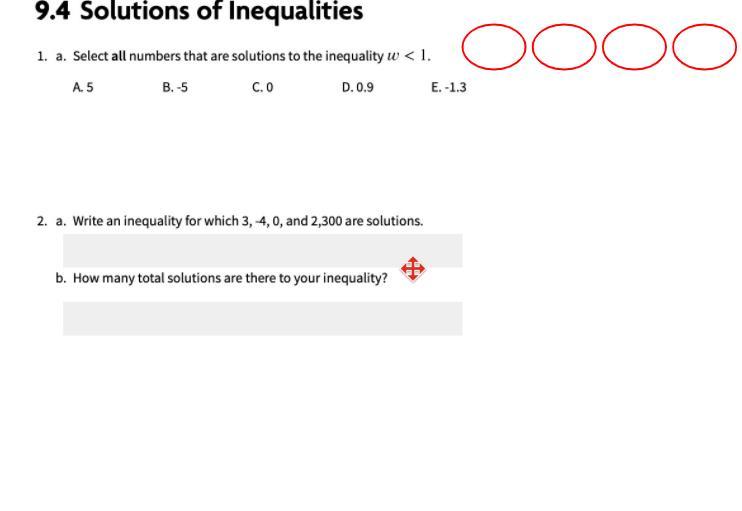 9.4 Solutions of Inequalities

1. a. Select all numbers that are solutions to the inequality $w < 1$.

A. 5 B. -5 C. 0 D. 0.9 E. -1.3

2. a. Write an inequality for which 3, -4, 0, and 2,300 are solutions.

b. How many total solutions are there to your inequality?